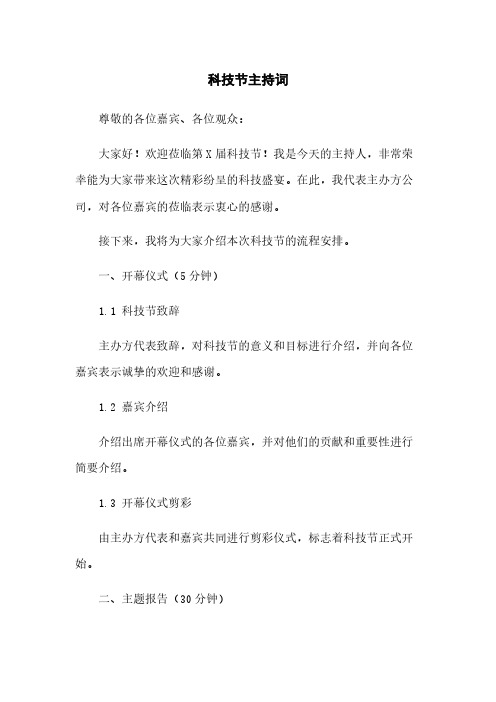 科技节主持词

尊敬的各位嘉宾、各位观众：

大家好！欢迎莅临第X届科技节！我是今天的主持人，非常荣幸能为大家带来这次精彩纷呈的科技盛宴。在此，我代表主办方公司，对各位嘉宾的莅临表示衷心的感谢。

接下来，我将为大家介绍本次科技节的流程安排。

一、开幕仪式（5分钟）

1.1 科技节致辞

主办方代表致辞，对科技节的意义和目标进行介绍，并向各位嘉宾表示诚挚的欢迎和感谢。

1.2 嘉宾介绍

介绍出席开幕仪式的各位嘉宾，并对他们的贡献和重要性进行简要介绍。

1.3 开幕仪式剪彩

由主办方代表和嘉宾共同进行剪彩仪式，标志着科技节正式开始。

二、主题报告（30分钟）